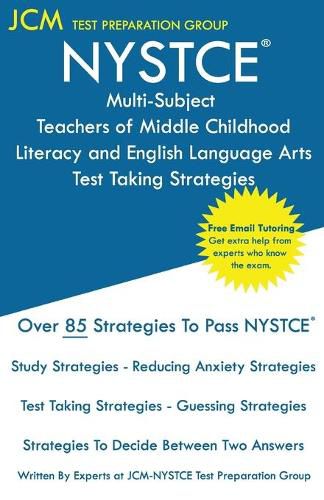 JCM TEST PREPARATION GROUP

NYSTCE®

Multi-Subject
Teachers of Middle Childhood
Literacy and English Language Arts
Test Taking Strategies

Free Email Tutoring
Get extra help from experts who know the exam.

Over 85 Strategies To Pass NYSTCE®

Study Strategies - Reducing Anxiety Strategies

Test Taking Strategies - Guessing Strategies

Strategies To Decide Between Two Answers

Written By Experts at JCM-NYSTCE Test Preparation Group